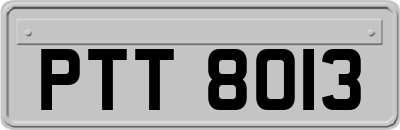 PTT 8013